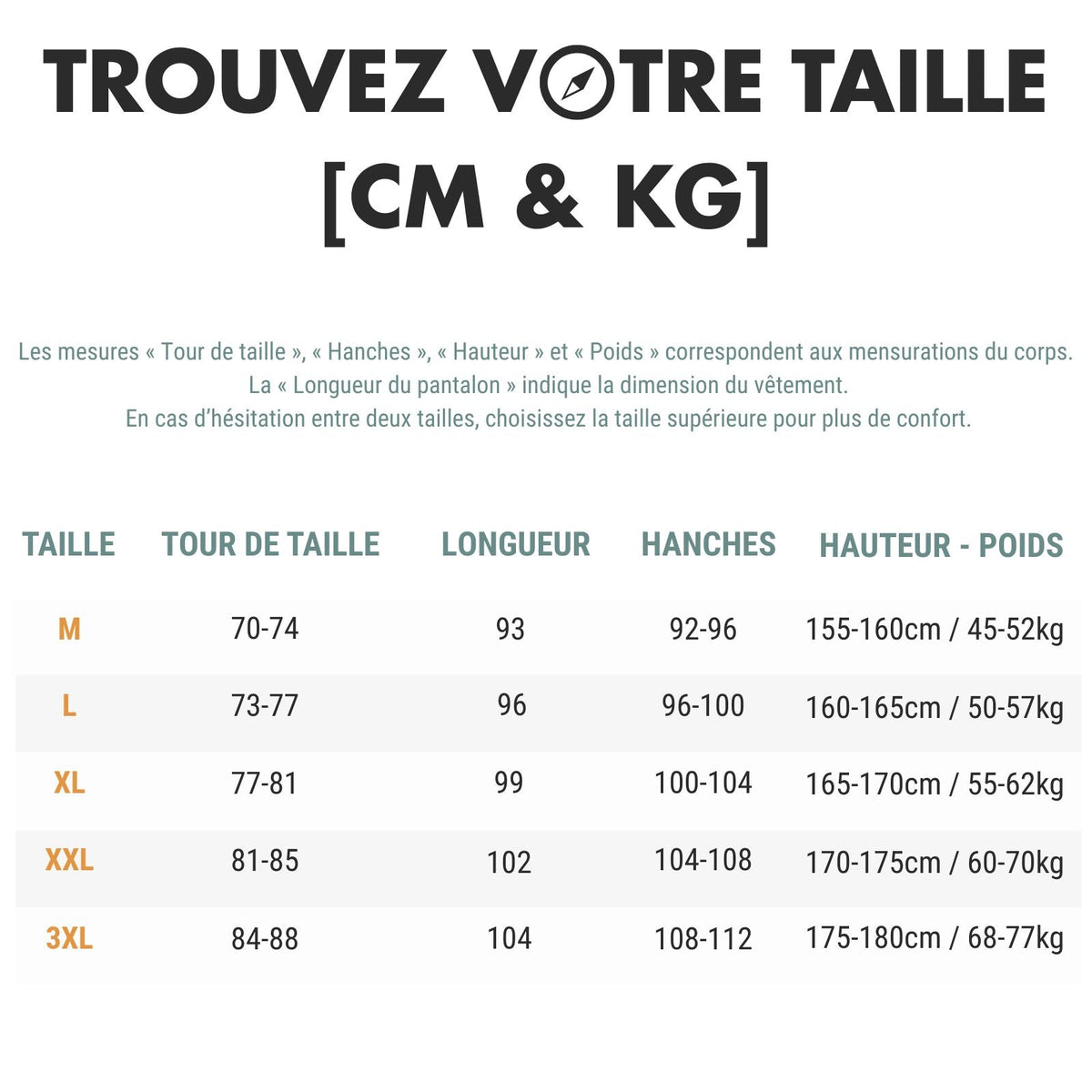 TROUVEZ VOTRE TAILLE
[CM & KG]

Les mesures « Tour de taille », « Hanches », « Hauteur » et « Poids » correspondent aux mensurations du corps.
La « Longueur du pantalon » indique la dimension du vêtement.
En cas d'hésitation entre deux tailles, choisissez la taille supérieure pour plus de confort.

| TAILLE | TOUR DE TAILLE | LONGUEUR | HANCHES | HAUTEUR - POIDS |
|---|---|---|---|---|
| M | 70-74 | 93 | 92-96 | 155-160cm / 45-52kg |
| L | 73-77 | 96 | 96-100 | 160-165cm / 50-57kg |
| XL | 77-81 | 99 | 100-104 | 165-170cm / 55-62kg |
| XXL | 81-85 | 102 | 104-108 | 170-175cm / 60-70kg |
| 3XL | 84-88 | 104 | 108-112 | 175-180cm / 68-77kg |